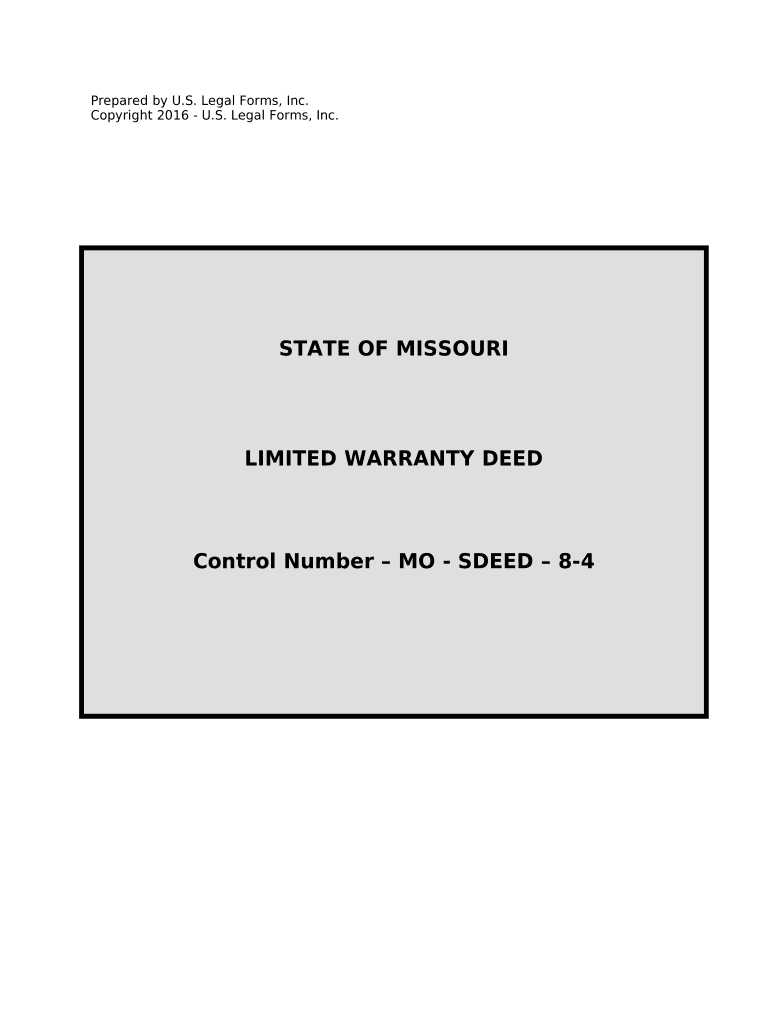 Prepared by U.S. Legal Forms, Inc.
Copyright 2016 - U.S. Legal Forms, Inc.

STATE OF MISSOURI

LIMITED WARRANTY DEED

Control Number – MO - SDEED – 8-4